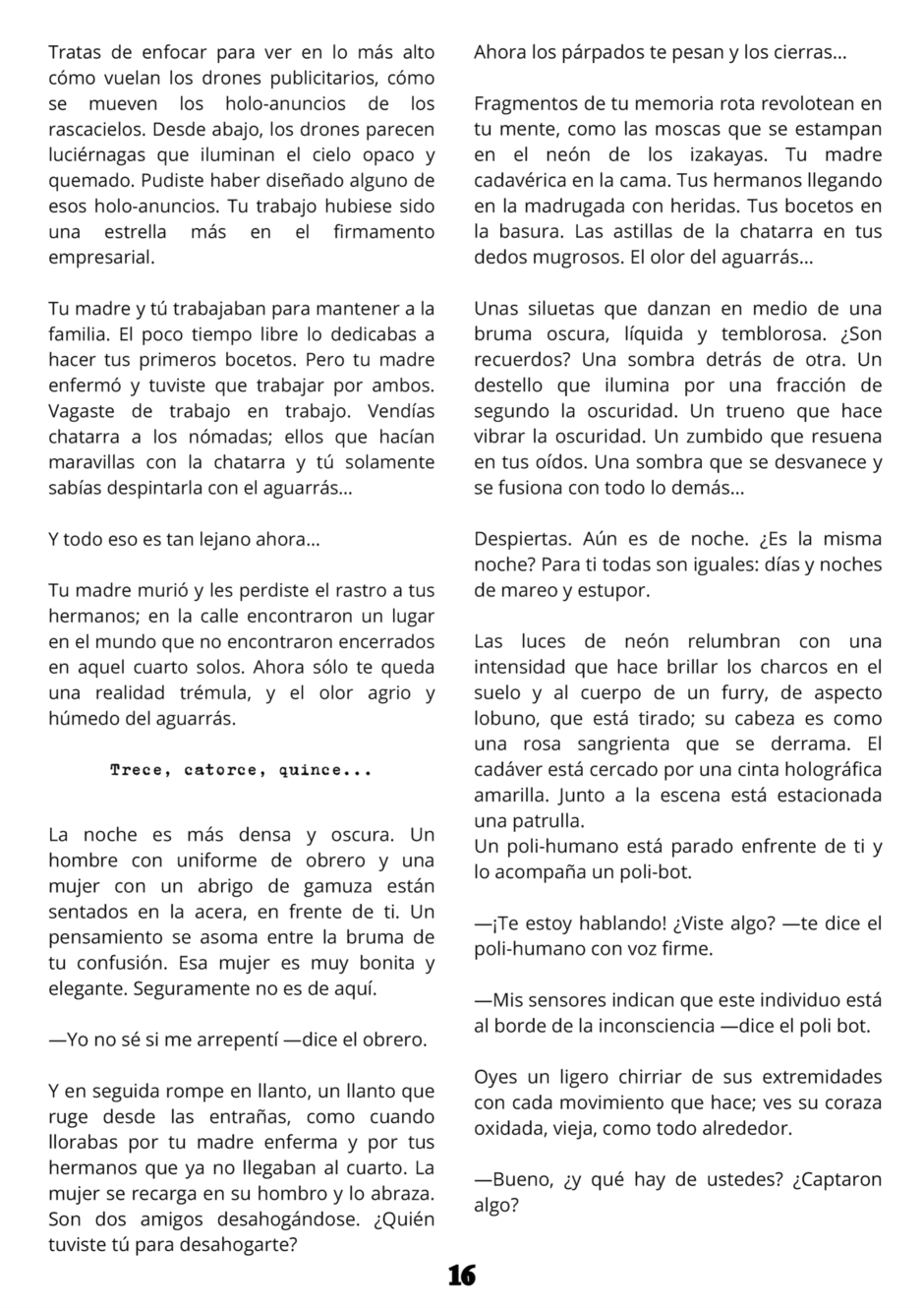 Tratas de enfocar para ver en lo más alto cómo vuelan los drones publicitarios, cómo se mueven los holo-anuncios de los rascacielos. Desde abajo, los drones parecen luciérnagas que iluminan el cielo opaco y quemado. Pudiste haber diseñado alguno de esos holo-anuncios. Tu trabajo hubiese sido una estrella más en el firmamento empresarial.

Tu madre y tú trabajaban para mantener a la familia. El poco tiempo libre lo dedicabas a hacer tus primeros bocetos. Pero tu madre enfermó y tuviste que trabajar por ambos. Vagaste de trabajo en trabajo. Vendías chatarra a los nómadas; ellos que hacían maravillas con la chatarra y tú solamente sabías despintarla con el aguarrás...

Y todo eso es tan lejano ahora...

Tu madre murió y les perdiste el rastro a tus hermanos; en la calle encontraron un lugar en el mundo que no encontraron encerrados en aquel cuarto solos. Ahora sólo te queda una realidad trémula, y el olor agrio y húmedo del aguarrás.

Trece, catorce, quince...

La noche es más densa y oscura. Un hombre con uniforme de obrero y una mujer con un abrigo de gamuza están sentados en la acera, en frente de ti. Un pensamiento se asoma entre la bruma de tu confusión. Esa mujer es muy bonita y elegante. Seguramente no es de aquí.

—Yo no sé si me arrepentí —dice el obrero.

Y en seguida rompe en llanto, un llanto que ruge desde las entrañas, como cuando llorabas por tu madre enferma y por tus hermanos que ya no llegaban al cuarto. La mujer se recarga en su hombro y lo abraza. Son dos amigos desahogándose. ¿Quién tuviste tú para desahogarte?

Ahora los párpados te pesan y los cierras...

Fragmentos de tu memoria rota revolotean en tu mente, como las moscas que se estampan en el neón de los izakayas. Tu madre cadavérica en la cama. Tus hermanos llegando en la madrugada con heridas. Tus bocetos en la basura. Las astillas de la chatarra en tus dedos mugrosos. El olor del aguarrás...

Unas siluetas que danzan en medio de una bruma oscura, líquida y temblorosa. ¿Son recuerdos? Una sombra detrás de otra. Un destello que ilumina por una fracción de segundo la oscuridad. Un trueno que hace vibrar la oscuridad. Un zumbido que resuena en tus oídos. Una sombra que se desvanece y se fusiona con todo lo demás...

Despiertas. Aún es de noche. ¿Es la misma noche? Para ti todas son iguales: días y noches de mareo y estupor.

Las luces de neón relumbran con una intensidad que hace brillar los charcos en el suelo y al cuerpo de un furry, de aspecto lobuno, que está tirado; su cabeza es como una rosa sangrienta que se derrama. El cadáver está cercado por una cinta holográfica amarilla. Junto a la escena está estacionada una patrulla.
Un poli-humano está parado enfrente de ti y lo acompaña un poli-bot.

—¡Te estoy hablando! ¿Viste algo? —te dice el poli-humano con voz firme.

—Mis sensores indican que este individuo está al borde de la inconsciencia —dice el poli bot.

Oyes un ligero chirriar de sus extremidades con cada movimiento que hace; ves su coraza oxidada, vieja, como todo alrededor.

—Bueno, ¿y qué hay de ustedes? ¿Captaron algo?

16